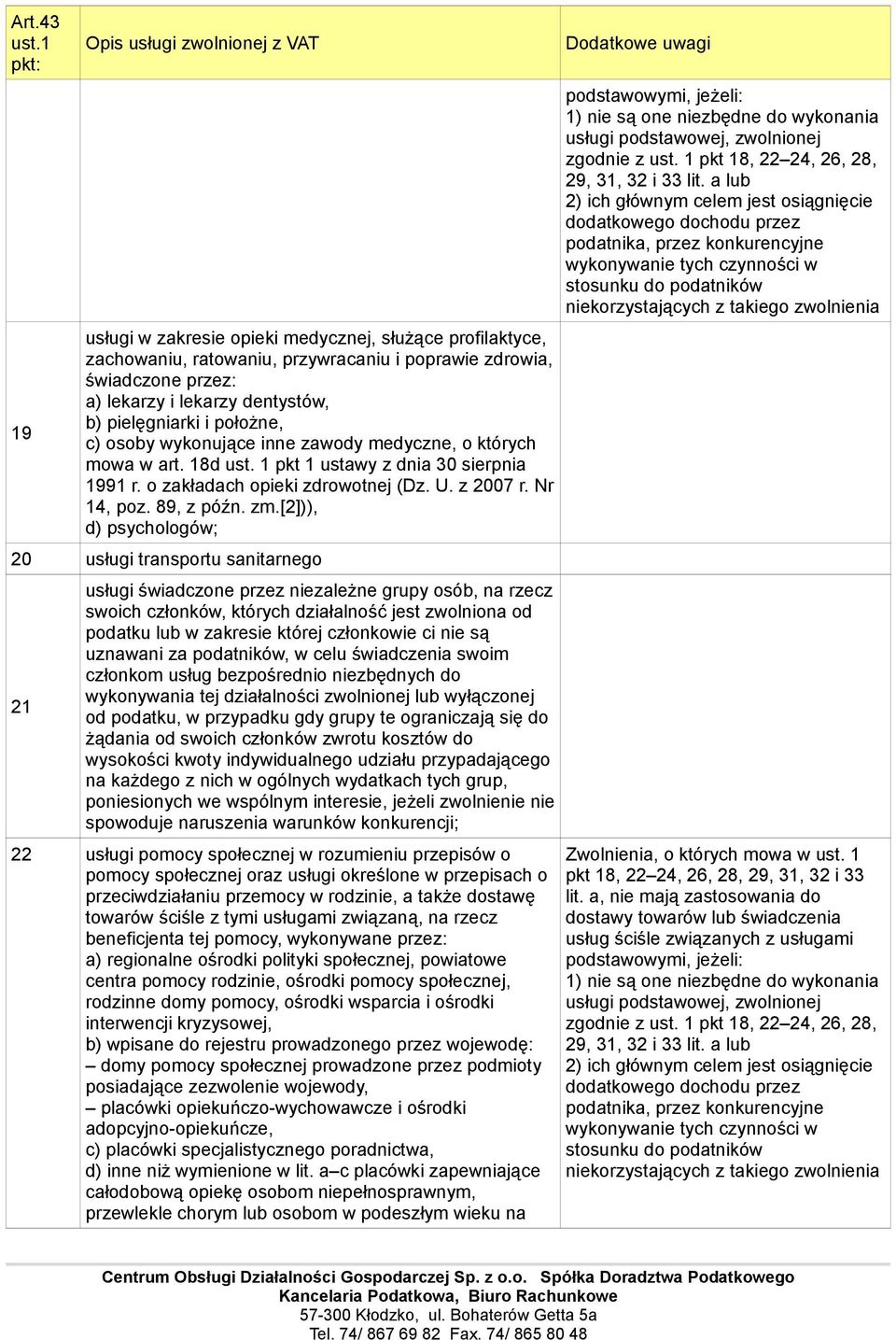 | Art.43 ust.1 pkt: | Opis usługi zwolnionej z VAT | Dodatkowe uwagi |
|---|---|---|
| | | podstawowymi, jeżeli: 1) nie są one niezbędne do wykonania usługi podstawowej, zwolnionej zgodnie z ust. 1 pkt 18, 22–24, 26, 28, 29, 31, 32 i 33 lit. a lub 2) ich głównym celem jest osiągnięcie dodatkowego dochodu przez podatnika, przez konkurencyjne wykonywanie tych czynności w stosunku do podatników niekorzystających z takiego zwolnienia |
| 19 | usługi w zakresie opieki medycznej, służące profilaktyce, zachowaniu, ratowaniu, przywracaniu i poprawie zdrowia, świadczone przez: a) lekarzy i lekarzy dentystów, b) pielęgniarki i położne, c) osoby wykonujące inne zawody medyczne, o których mowa w art. 18d ust. 1 pkt 1 ustawy z dnia 30 sierpnia 1991 r. o zakładach opieki zdrowotnej (Dz. U. z 2007 r. Nr 14, poz. 89, z późn. zm.[2])), d) psychologów; | |
| 20 | usługi transportu sanitarnego | |
| 21 | usługi świadczone przez niezależne grupy osób, na rzecz swoich członków, których działalność jest zwolniona od podatku lub w zakresie której członkowie ci nie są uznawani za podatników, w celu świadczenia swoim członkom usług bezpośrednio niezbędnych do wykonywania tej działalności zwolnionej lub wyłączonej od podatku, w przypadku gdy grupy te ograniczają się do żądania od swoich członków zwrotu kosztów do wysokości kwoty indywidualnego udziału przypadającego na każdego z nich w ogólnych wydatkach tych grup, poniesionych we wspólnym interesie, jeżeli zwolnienie nie spowoduje naruszenia warunków konkurencji; | |
| 22 | usługi pomocy społecznej w rozumieniu przepisów o pomocy społecznej oraz usługi określone w przepisach o przeciwdziałaniu przemocy w rodzinie, a także dostawę towarów ściśle z tymi usługami związaną, na rzecz beneficjenta tej pomocy, wykonywane przez: a) regionalne ośrodki polityki społecznej, powiatowe centra pomocy rodzinie, ośrodki pomocy społecznej, rodzinne domy pomocy, ośrodki wsparcia i ośrodki interwencji kryzysowej, b) wpisane do rejestru prowadzonego przez wojewodę: – domy pomocy społecznej prowadzone przez podmioty posiadające zezwolenie wojewody, – placówki opiekuńczo-wychowawcze i ośrodki adopcyjno-opiekuńcze, c) placówki specjalistycznego poradnictwa, d) inne niż wymienione w lit. a–c placówki zapewniające całodobową opiekę osobom niepełnosprawnym, przewlekle chorym lub osobom w podeszłym wieku na | Zwolnienia, o których mowa w ust. 1 pkt 18, 22–24, 26, 28, 29, 31, 32 i 33 lit. a, nie mają zastosowania do dostawy towarów lub świadczenia usług ściśle związanych z usługami podstawowymi, jeżeli: 1) nie są one niezbędne do wykonania usługi podstawowej, zwolnionej zgodnie z ust. 1 pkt 18, 22–24, 26, 28, 29, 31, 32 i 33 lit. a lub 2) ich głównym celem jest osiągnięcie dodatkowego dochodu przez podatnika, przez konkurencyjne wykonywanie tych czynności w stosunku do podatników niekorzystających z takiego zwolnienia |

Centrum Obsługi Działalności Gospodarczej Sp. z o.o. Spółka Doradztwa Podatkowego
Kancelaria Podatkowa, Biuro Rachunkowe
57-300 Kłodzko, ul. Bohaterów Getta 5a
Tel. 74/ 867 69 82 Fax. 74/ 865 80 48